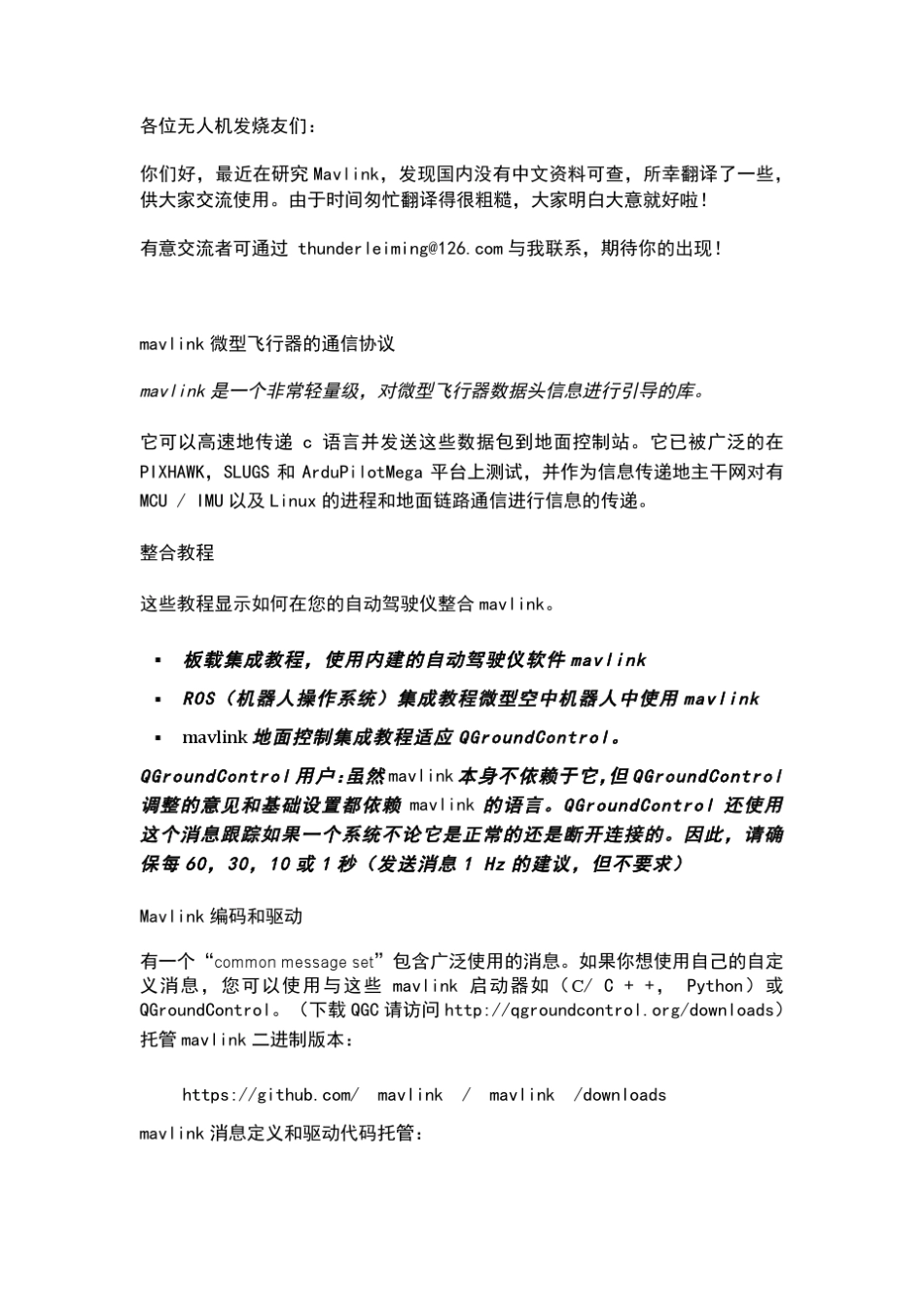 各位无人机发烧友们：

你们好，最近在研究 Mavlink，发现国内没有中文资料可查，所幸翻译了一些，供大家交流使用。由于时间匆忙翻译得很粗糙，大家明白大意就好啦！

有意交流者可通过 thunderleiming@126.com 与我联系，期待你的出现！

mavlink 微型飞行器的通信协议

mavlink 是一个非常轻量级，对微型飞行器数据头信息进行引导的库。

它可以高速地传递 c 语言并发送这些数据包到地面控制站。它已被广泛的在 PIXHAWK，SLUGS 和 ArduPilotMega 平台上测试，并作为信息传递地主干网对有 MCU / IMU 以及 Linux 的进程和地面链路通信进行信息的传递。

整合教程

这些教程显示如何在您的自动驾驶仪整合 mavlink。

▪ 板载集成教程，使用内建的自动驾驶仪软件 mavlink
▪ ROS（机器人操作系统）集成教程微型空中机器人中使用 mavlink
▪ mavlink 地面控制集成教程适应 QGroundControl。

QGroundControl 用户：虽然 mavlink 本身不依赖于它，但 QGroundControl 调整的意见和基础设置都依赖 mavlink 的语言。QGroundControl 还使用这个消息跟踪如果一个系统不论它是正常的还是断开连接的。因此，请确保每 60，30，10 或 1 秒（发送消息 1 Hz 的建议，但不要求）

Mavlink 编码和驱动

有一个“common message set”包含广泛使用的消息。如果你想使用自己的自定义消息，您可以使用与这些 mavlink 启动器如（C/ C + +， Python）或 QGroundControl。（下载 QGC 请访问 http://qgroundcontrol.org/downloads）托管 mavlink 二进制版本：

https://github.com/ mavlink / mavlink /downloads

mavlink 消息定义和驱动代码托管：